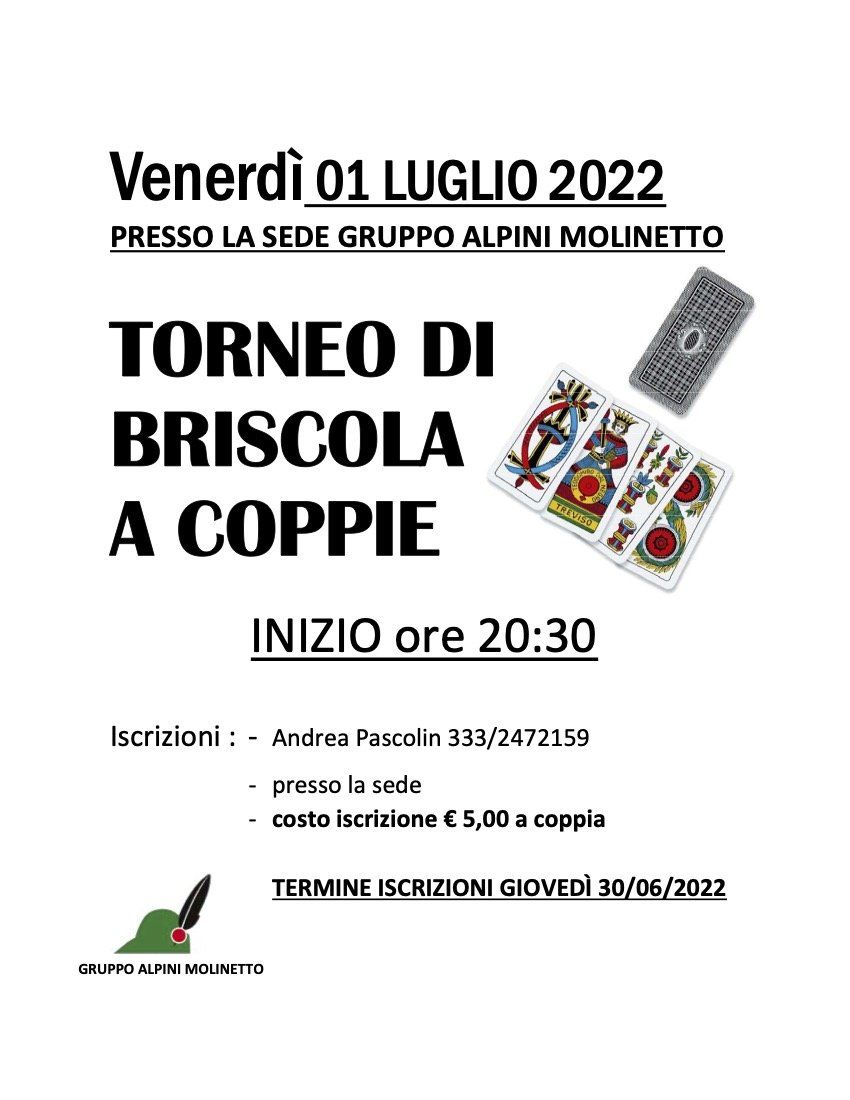 Venerdì 01 LUGLIO 2022

PRESSO LA SEDE GRUPPO ALPINI MOLINETTO

TORNEO DI
BRISCOLA
A COPPIE

INIZIO ore 20:30

Iscrizioni : - Andrea Pascolin 333/2472159
- presso la sede
- costo iscrizione € 5,00 a coppia

TERMINE ISCRIZIONI GIOVEDÌ 30/06/2022

GRUPPO ALPINI MOLINETTO